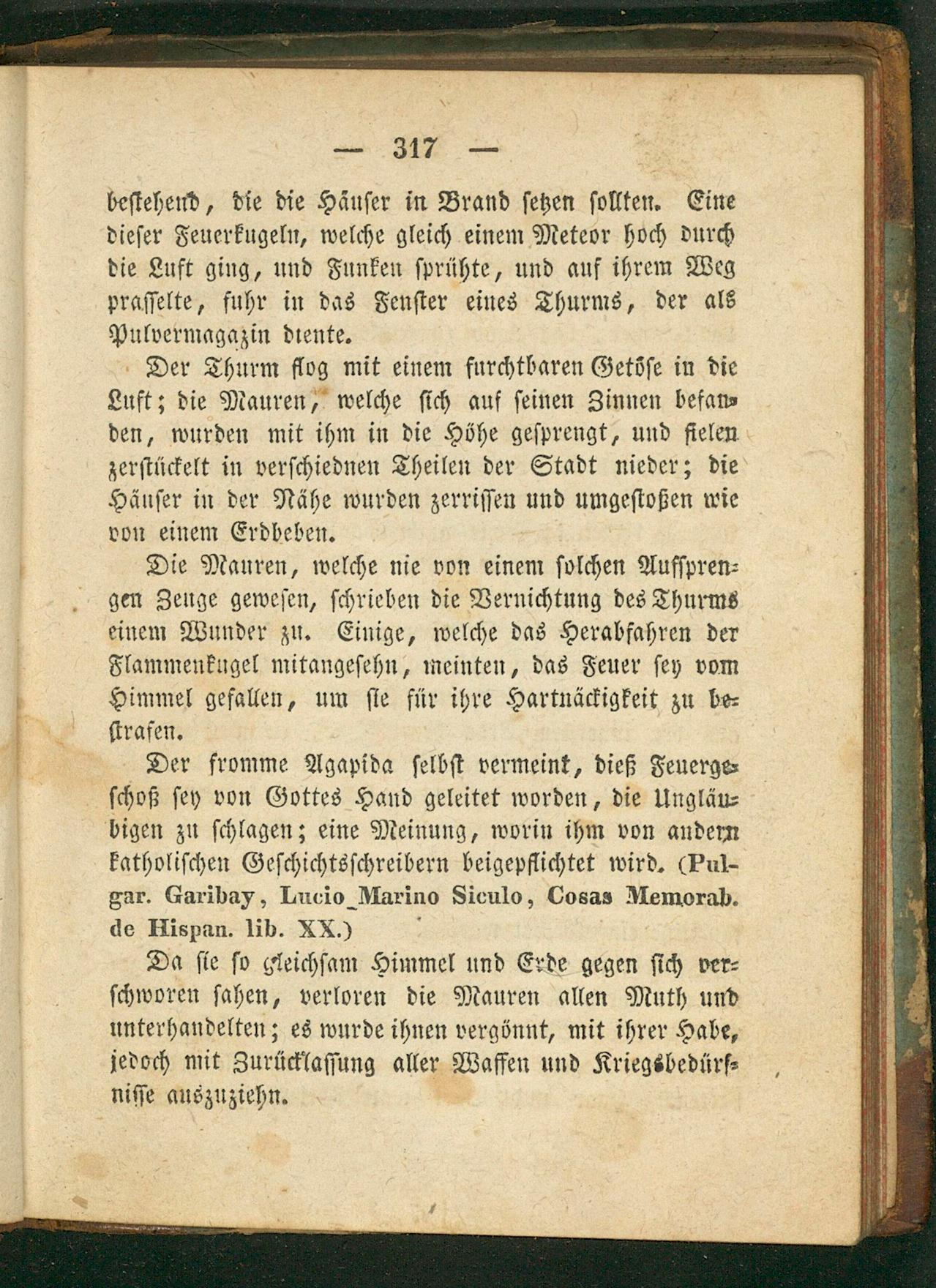 — 317 —

bestehend, die die Häuser in Brand setzen sollten. Eine dieser Feuerkugeln, welche gleich einem Meteor hoch durch die Luft ging, und Funken sprühte, und auf ihrem Weg prasselte, fuhr in das Fenster eines Thurms, der als Pulvermagazin diente.

Der Thurm flog mit einem furchtbaren Getöse in die Luft; die Mauren, welche sich auf seinen Zinnen befanden, wurden mit ihm in die Höhe gesprengt, und fielen zerstückelt in verschiednen Theilen der Stadt nieder; die Häuser in der Nähe wurden zerrissen und umgestoßen wie von einem Erdbeben.

Die Mauren, welche nie von einem solchen Aufsprengen Zeuge gewesen, schrieben die Vernichtung des Thurms einem Wunder zu. Einige, welche das Herabfahren der Flammenkugel mitangesehn, meinten, das Feuer sey vom Himmel gefallen, um sie für ihre Hartnäckigkeit zu bestrafen.

Der fromme Agapida selbst vermeint, dieß Feuergeschoß sey von Gottes Hand geleitet worden, die Ungläubigen zu schlagen; eine Meinung, worin ihm von andern katholischen Geschichtsschreibern beigepflichtet wird. (Pulgar. Garibay, Lucio Marino Siculo, Cosas Memorab. de Hispan. lib. XX.)

Da sie so gleichsam Himmel und Erde gegen sich verschworen sahen, verloren die Mauren allen Muth und unterhandelten; es wurde ihnen vergönnt, mit ihrer Habe, jedoch mit Zurücklassung aller Waffen und Kriegsbedürfnisse auszuziehn.